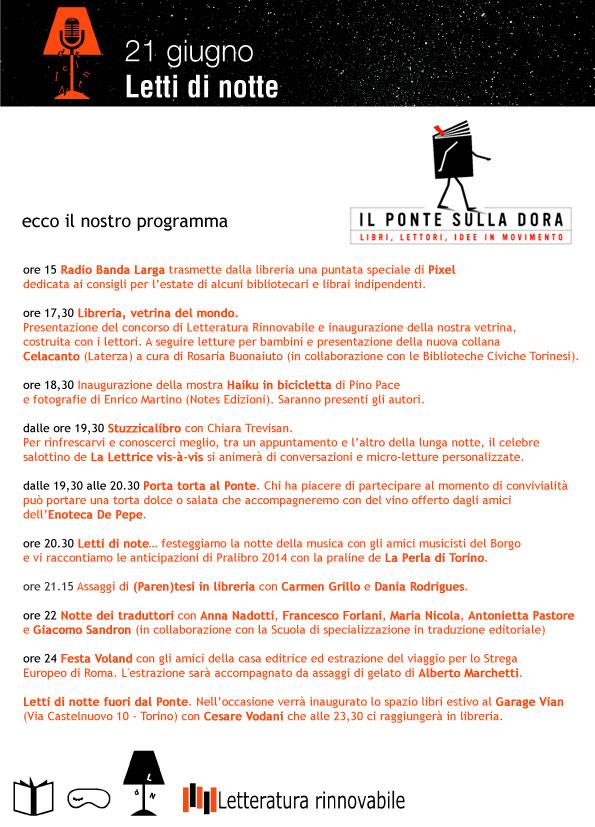 21 giugno
Letti di notte

ecco il nostro programma

IL PONTE SULLA DORA
LIBRI, LETTORI, IDEE IN MOVIMENTO

ore 15 Radio Banda Larga trasmette dalla libreria una puntata speciale di Pixel dedicata ai consigli per l'estate di alcuni bibliotecari e librai indipendenti.

ore 17,30 Libreria, vetrina del mondo.
Presentazione del concorso di Letteratura Rinnovabile e inaugurazione della nostra vetrina, costruita con i lettori. A seguire letture per bambini e presentazione della nuova collana Celacanto (Laterza) a cura di Rosaria Buonaiuto (in collaborazione con le Biblioteche Civiche Torinesi).

ore 18,30 Inaugurazione della mostra Haiku in bicicletta di Pino Pace e fotografie di Enrico Martino (Notes Edizioni). Saranno presenti gli autori.

dalle ore 19,30 Stuzzicalibro con Chiara Trevisan.
Per rinfrescarvi e conoscerci meglio, tra un appuntamento e l'altro della lunga notte, il celebre salottino de La Lettrice vis-à-vis si animerà di conversazioni e micro-letture personalizzate.

dalle 19,30 alle 20.30 Porta torta al Ponte. Chi ha piacere di partecipare al momento di convivialità può portare una torta dolce o salata che accompagneremo con del vino offerto dagli amici dell'Enoteca De Pepe.

ore 20.30 Letti di note... festeggiamo la notte della musica con gli amici musicisti del Borgo e vi raccontiamo le anticipazioni di Pralibro 2014 con la praline de La Perla di Torino.

ore 21.15 Assaggi di (Paren)tesi in libreria con Carmen Grillo e Dania Rodrigues.

ore 22 Notte dei traduttori con Anna Nadotti, Francesco Forlani, Maria Nicola, Antonietta Pastore e Giacomo Sandron (in collaborazione con la Scuola di specializzazione in traduzione editoriale)

ore 24 Festa Voland con gli amici della casa editrice ed estrazione del viaggio per lo Strega Europeo di Roma. L'estrazione sarà accompagnato da assaggi di gelato di Alberto Marchetti.

Letti di notte fuori dal Ponte. Nell'occasione verrà inaugurato lo spazio libri estivo al Garage Vian (Via Castelnuovo 10 - Torino) con Cesare Vodani che alle 23,30 ci raggiungerà in libreria.

Letteratura rinnovabile